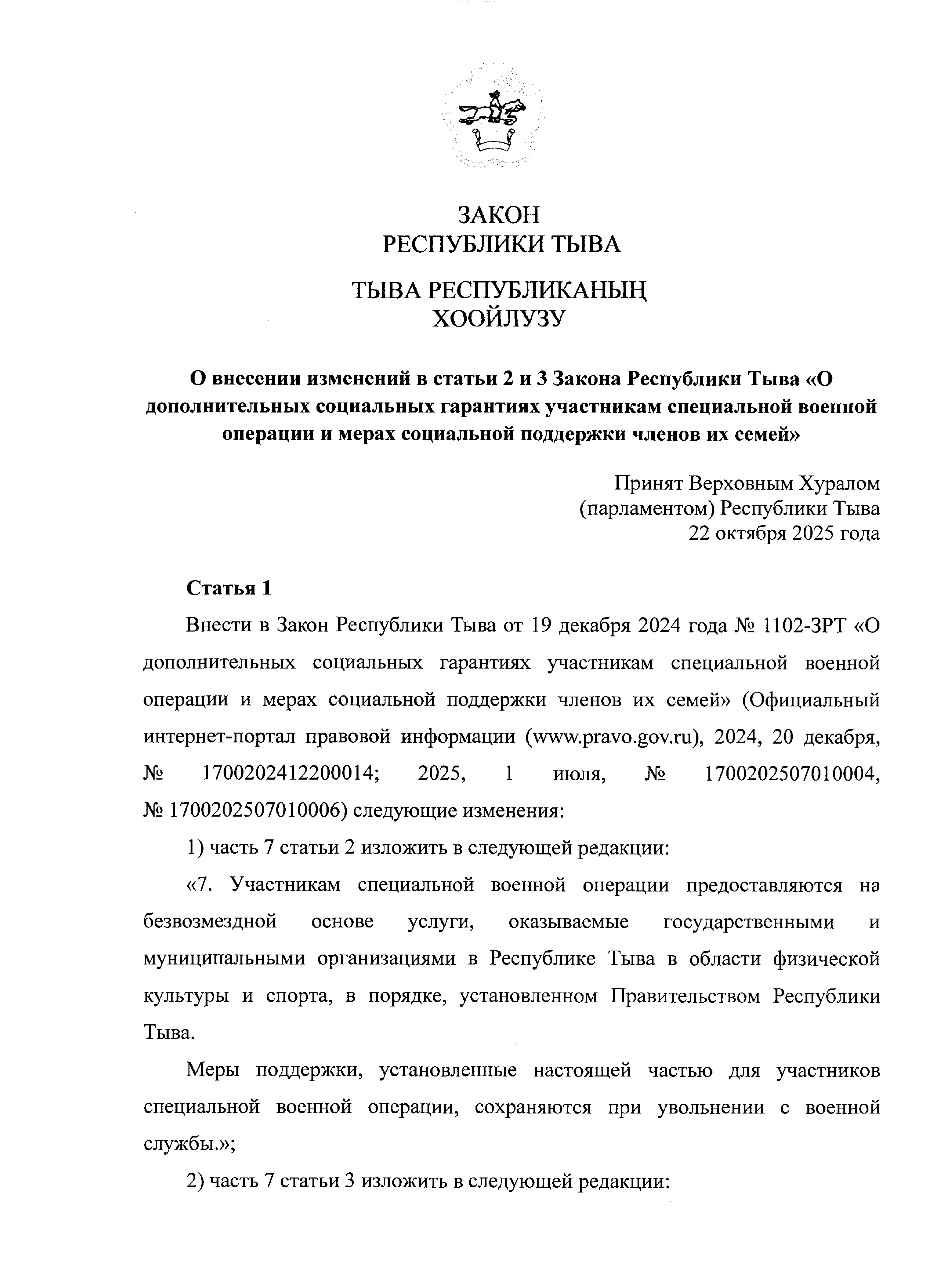 ЗАКОН
РЕСПУБЛИКИ ТЫВА

ТЫВА РЕСПУБЛИКАНЫҢ
ХООЙЛУЗУ

О внесении изменений в статьи 2 и 3 Закона Республики Тыва «О дополнительных социальных гарантиях участникам специальной военной операции и мерах социальной поддержки членов их семей»

Принят Верховным Хуралом
(парламентом) Республики Тыва
22 октября 2025 года

Статья 1

Внести в Закон Республики Тыва от 19 декабря 2024 года № 1102-ЗРТ «О дополнительных социальных гарантиях участникам специальной военной операции и мерах социальной поддержки членов их семей» (Официальный интернет-портал правовой информации (www.pravo.gov.ru), 2024, 20 декабря, № 1700202412200014; 2025, 1 июля, № 1700202507010004, № 1700202507010006) следующие изменения:

1) часть 7 статьи 2 изложить в следующей редакции:

«7. Участникам специальной военной операции предоставляются на безвозмездной основе услуги, оказываемые государственными и муниципальными организациями в Республике Тыва в области физической культуры и спорта, в порядке, установленном Правительством Республики Тыва.

Меры поддержки, установленные настоящей частью для участников специальной военной операции, сохраняются при увольнении с военной службы.»;

2) часть 7 статьи 3 изложить в следующей редакции: